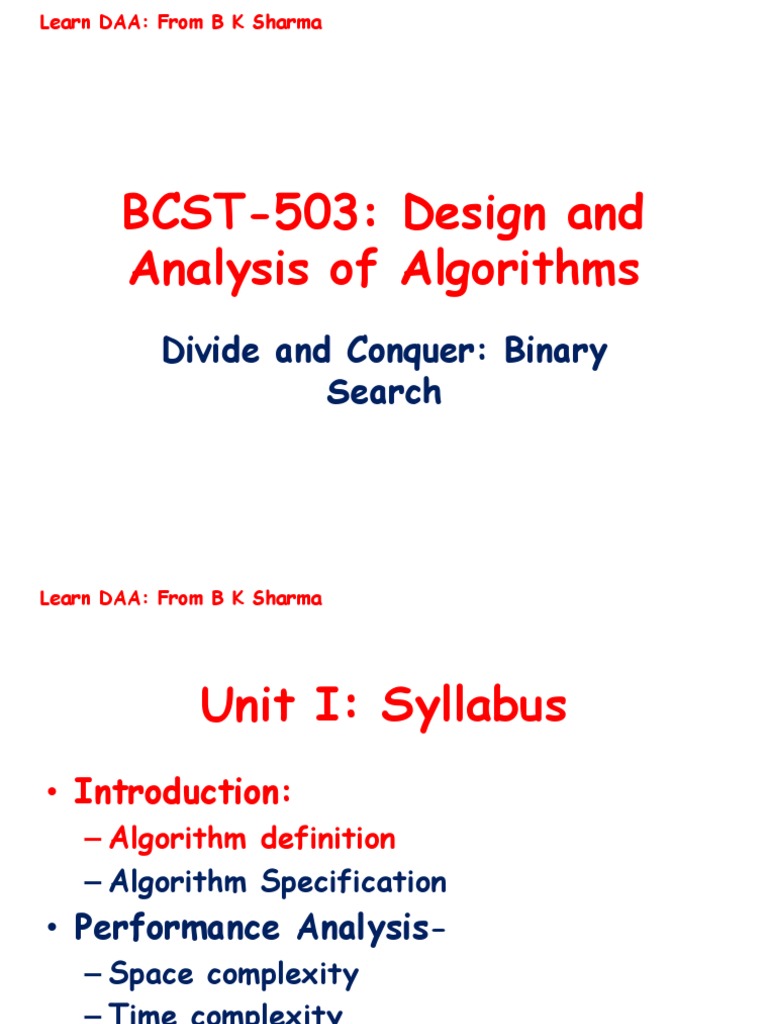 Learn DAA: From B K Sharma

BCST-503: Design and Analysis of Algorithms

Divide and Conquer: Binary Search

Learn DAA: From B K Sharma

Unit I: Syllabus

• Introduction:
– Algorithm definition
– Algorithm Specification
• Performance Analysis-
– Space complexity
– Time complexity